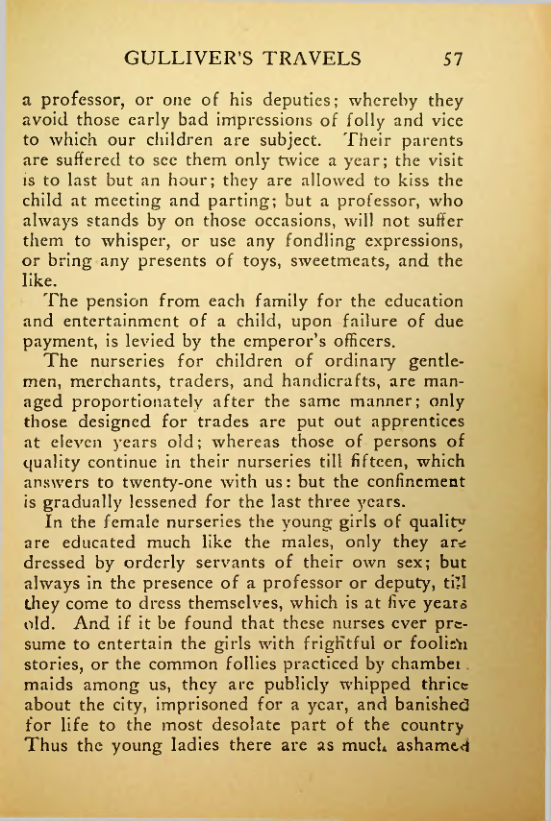 GULLIVER'S TRAVELS 57

a professor, or one of his deputies; whereby they avoid those early bad impressions of folly and vice to which our children are subject. Their parents are suffered to see them only twice a year; the visit is to last but an hour; they are allowed to kiss the child at meeting and parting; but a professor, who always stands by on those occasions, will not suffer them to whisper, or use any fondling expressions, or bring any presents of toys, sweetmeats, and the like.

The pension from each family for the education and entertainment of a child, upon failure of due payment, is levied by the emperor's officers.

The nurseries for children of ordinary gentlemen, merchants, traders, and handicrafts, are managed proportionately after the same manner; only those designed for trades are put out apprentices at eleven years old; whereas those of persons of quality continue in their nurseries till fifteen, which answers to twenty-one with us: but the confinement is gradually lessened for the last three years.

In the female nurseries the young girls of quality are educated much like the males, only they are dressed by orderly servants of their own sex; but always in the presence of a professor or deputy, till they come to dress themselves, which is at five years old. And if it be found that these nurses ever presume to entertain the girls with frightful or foolish stories, or the common follies practiced by chamber maids among us, they are publicly whipped thrice about the city, imprisoned for a year, and banished for life to the most desolate part of the country Thus the young ladies there are as much ashamed